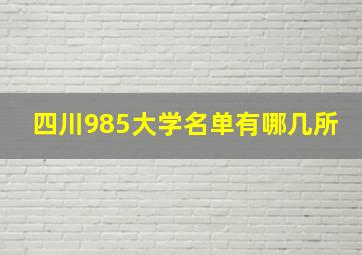 四川985大学名单有哪几所